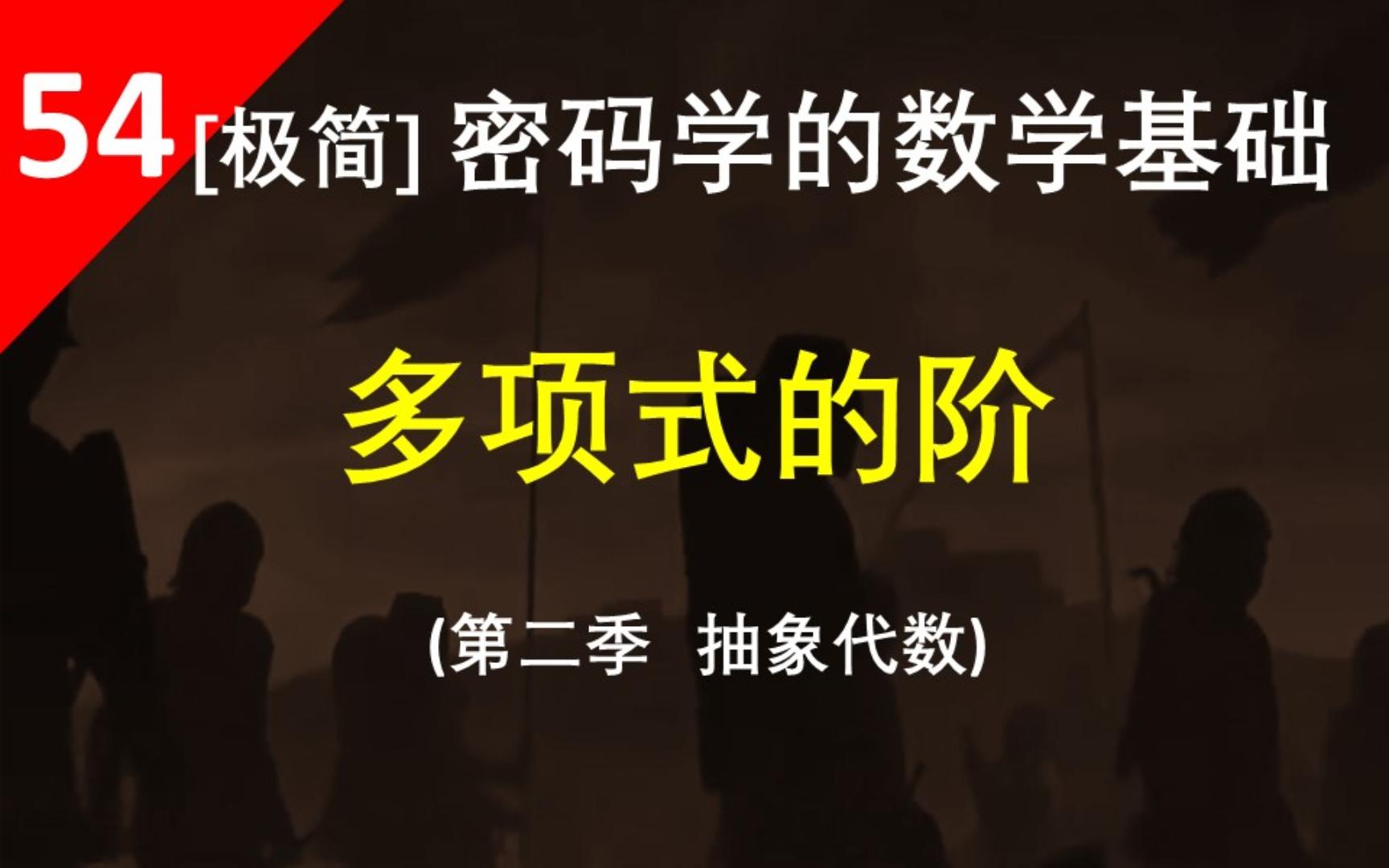 54 [极简] 密码学的数学基础

多项式的阶

(第二季 抽象代数)